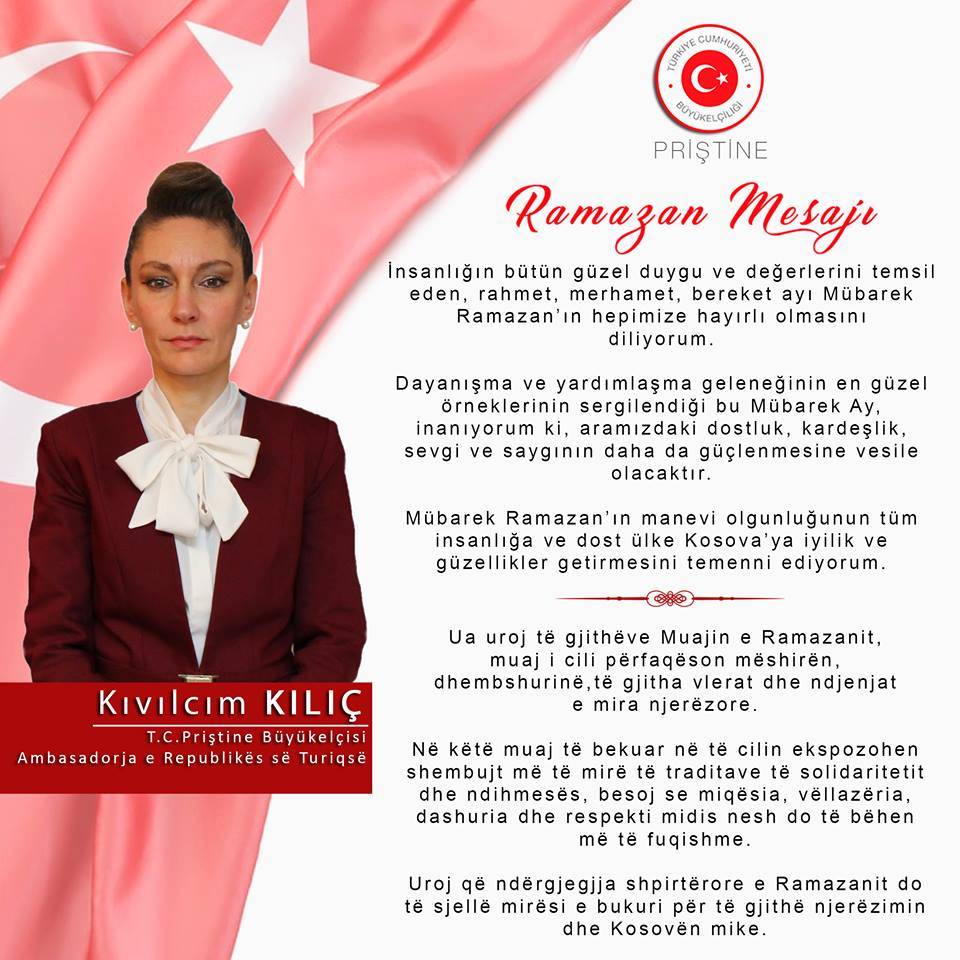 TÜRKİYE CUMHURİYETİ
BÜYÜKELÇİLİĞİ
PRİŞTİNE

Ramazan Mesajı

İnsanlığın bütün güzel duygu ve değerlerini temsil eden, rahmet, merhamet, bereket ayı Mübarek Ramazan'ın hepimize hayırlı olmasını diliyorum.

Dayanışma ve yardımlaşma geleneğinin en güzel örneklerinin sergilendiği bu Mübarek Ay, inanıyorum ki, aramızdaki dostluk, kardeşlik, sevgi ve saygının daha da güçlenmesine vesile olacaktır.

Mübarek Ramazan'ın manevi olgunluğunun tüm insanlığa ve dost ülke Kosova'ya iyilik ve güzellikler getirmesini temenni ediyorum.

Ua uroj të gjithëve Muajin e Ramazanit, muaj i cili përfaqëson mëshirën, dhembshurinë,të gjitha vlerat dhe ndjenjat e mira njerëzore.

Në këtë muaj të bekuar në të cilin ekspozohen shembujt më të mirë të traditave të solidaritetit dhe ndihmesës, besoj se miqësia, vëllazëria, dashuria dhe respekti midis nesh do të bëhen më të fuqishme.

Uroj që ndërgjegjja shpirtërore e Ramazanit do të sjellë mirësi e bukuri për të gjithë njerëzimin dhe Kosovën mike.

Kıvılcım KILIÇ
T.C.Priştine Büyükelçisi
Ambasadorja e Republikës së Turiqsë